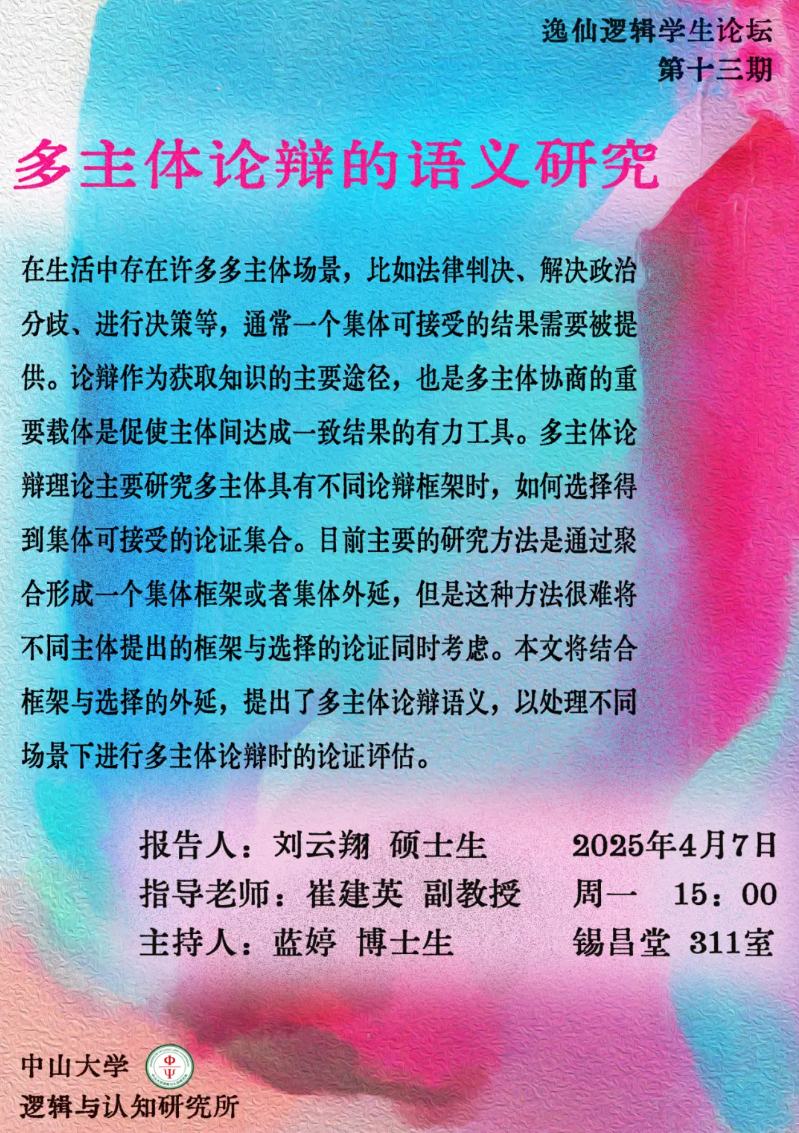 逸仙逻辑学生论坛
第十三期

多主体论辩的语义研究

在生活中存在许多多主体场景，比如法律判决、解决政治分歧、进行决策等，通常一个集体可接受的结果需要被提供。论辩作为获取知识的主要途径，也是多主体协商的重要载体是促使主体间达成一致结果的有力工具。多主体论辩理论主要研究多主体具有不同论辩框架时，如何选择得到集体可接受的论证集合。目前主要的研究方法是通过聚合形成一个集体框架或者集体外延，但是这种方法很难将不同主体提出的框架与选择的论证同时考虑。本文将结合框架与选择的外延，提出了多主体论辩语义，以处理不同场景下进行多主体论辩时的论证评估。

报告人：刘云翔 硕士生 2025年4月7日
指导老师：崔建英 副教授 周一 15：00
主持人：蓝婷 博士生 锡昌堂 311室

中山大学
逻辑与认知研究所